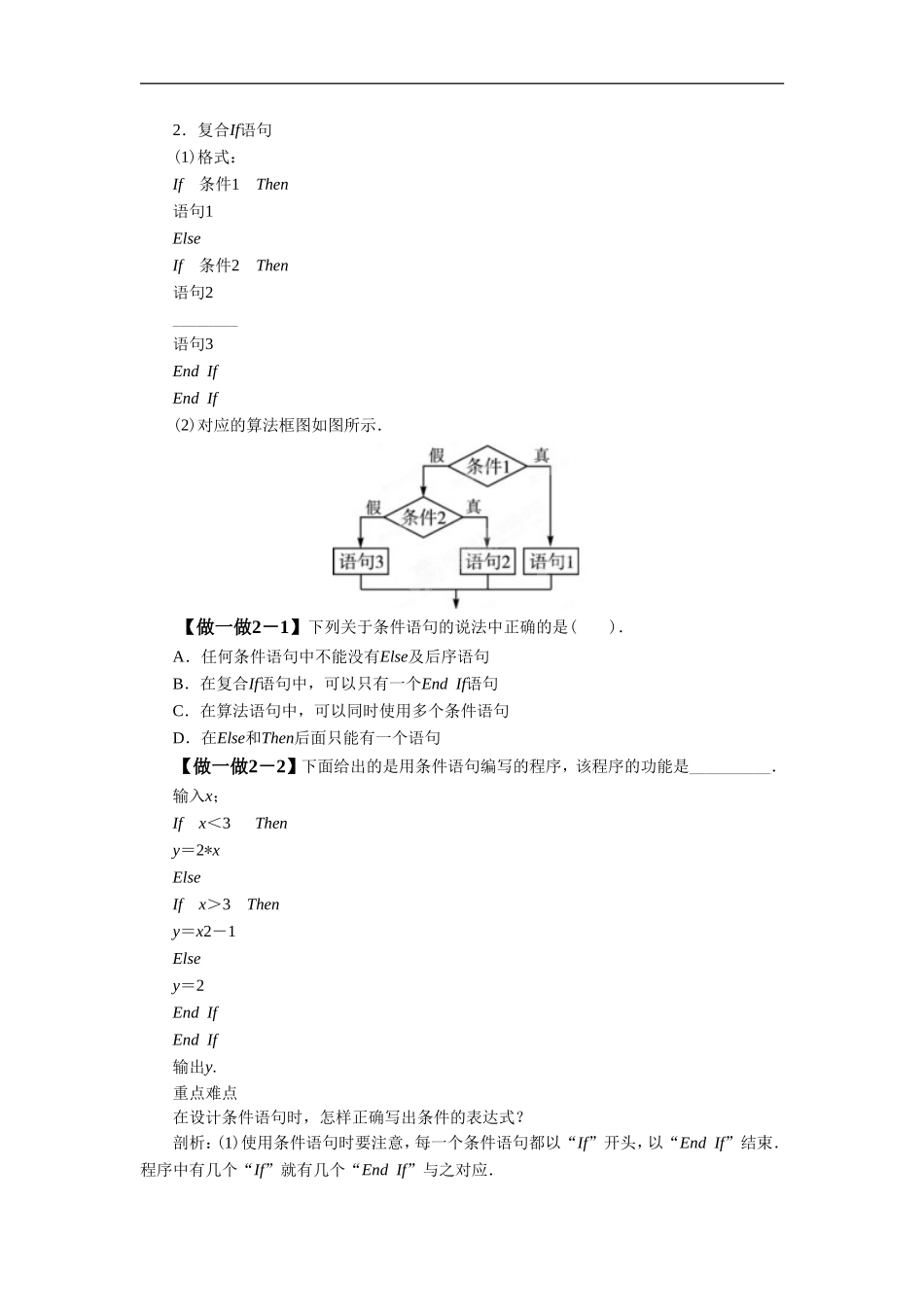 2．复合If语句

(1)格式：

If　条件1　Then

语句1

Else

If　条件2　Then

语句2

________

语句3

End If

End If

(2)对应的算法框图如图所示．

假 条件1 真

假 条件2 真

语句3 语句2 语句1

【做一做2－1】下列关于条件语句的说法中正确的是(　　)．

A．任何条件语句中不能没有Else及后序语句

B．在复合If语句中，可以只有一个End If语句

C．在算法语句中，可以同时使用多个条件语句

D．在Else和Then后面只能有一个语句

【做一做2－2】下面给出的是用条件语句编写的程序，该程序的功能是__________．

输入x;

If　x＜3　Then

y＝2*x

Else

If　x＞3　Then

y＝x2－1

Else

y＝2

End If

End If

输出y.

重点难点

在设计条件语句时，怎样正确写出条件的表达式？

剖析：(1)使用条件语句时要注意，每一个条件语句都以“If”开头，以“End If”结束．程序中有几个“If”就有几个“End If”与之对应．